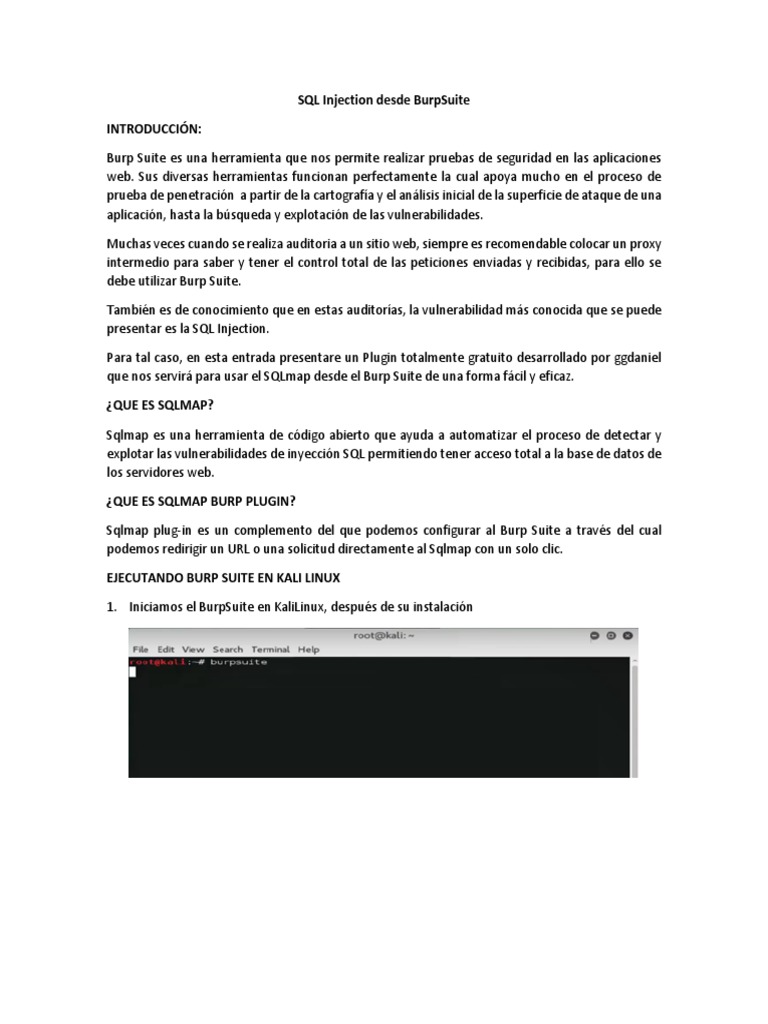 SQL Injection desde BurpSuite

INTRODUCCIÓN:

Burp Suite es una herramienta que nos permite realizar pruebas de seguridad en las aplicaciones web. Sus diversas herramientas funcionan perfectamente la cual apoya mucho en el proceso de prueba de penetración a partir de la cartografía y el análisis inicial de la superficie de ataque de una aplicación, hasta la búsqueda y explotación de las vulnerabilidades.

Muchas veces cuando se realiza auditoria a un sitio web, siempre es recomendable colocar un proxy intermedio para saber y tener el control total de las peticiones enviadas y recibidas, para ello se debe utilizar Burp Suite.

También es de conocimiento que en estas auditorías, la vulnerabilidad más conocida que se puede presentar es la SQL Injection.

Para tal caso, en esta entrada presentare un Plugin totalmente gratuito desarrollado por ggdaniel que nos servirá para usar el SQLmap desde el Burp Suite de una forma fácil y eficaz.

¿QUE ES SQLMAP?

Sqlmap es una herramienta de código abierto que ayuda a automatizar el proceso de detectar y explotar las vulnerabilidades de inyección SQL permitiendo tener acceso total a la base de datos de los servidores web.

¿QUE ES SQLMAP BURP PLUGIN?

Sqlmap plug-in es un complemento del que podemos configurar al Burp Suite a través del cual podemos redirigir un URL o una solicitud directamente al Sqlmap con un solo clic.

EJECUTANDO BURP SUITE EN KALI LINUX

1. Iniciamos el BurpSuite en KaliLinux, después de su instalación

root@kali: ~
File Edit View Search Terminal Help
root@kali:~# burpsuite